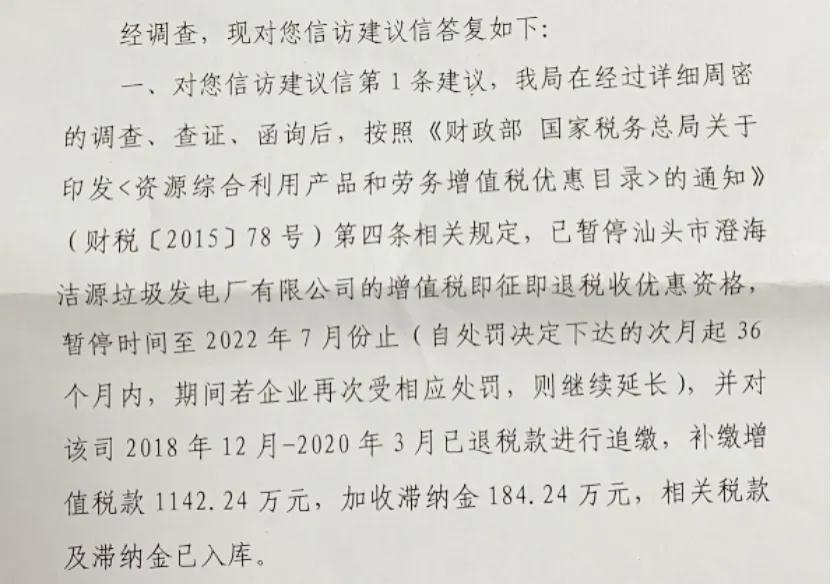 经调查，现对您信访建议信答复如下：

一、对您信访建议信第1条建议，我局在经过详细周密的调查、查证、函询后，按照《财政部 国家税务总局关于印发<资源综合利用产品和劳务增值税优惠目录>的通知》（财税〔2015〕78号）第四条相关规定，已暂停汕头市澄海洁源垃圾发电厂有限公司的增值税即征即退税收优惠资格，暂停时间至2022年7月份止（自处罚决定下达的次月起36个月内，期间若企业再次受相应处罚，则继续延长），并对该司2018年12月-2020年3月已退税款进行追缴，补缴增值税款1142.24万元，加收滞纳金184.24万元，相关税款及滞纳金已入库。